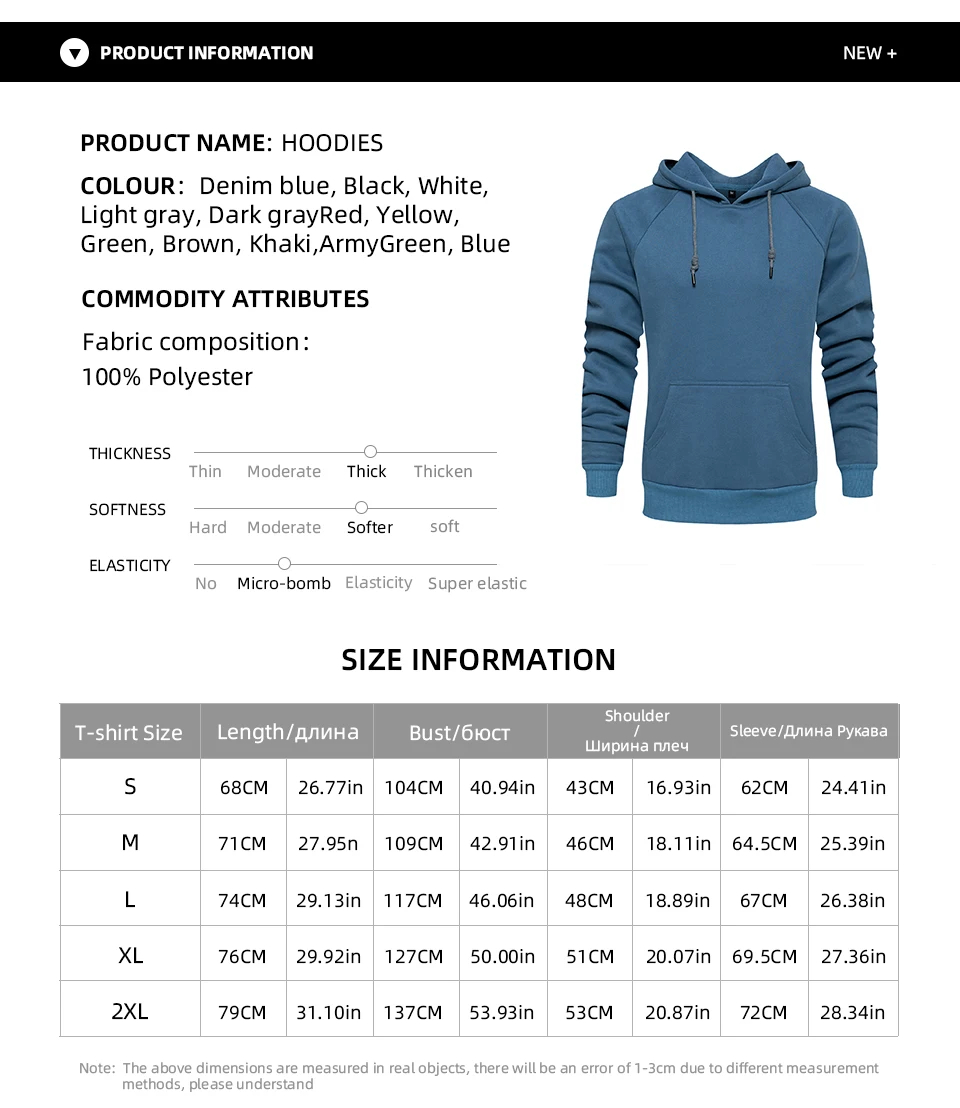 PRODUCT INFORMATION

NEW +

PRODUCT NAME: HOODIES

COLOUR: Denim blue, Black, White, Light gray, Dark grayRed, Yellow, Green, Brown, Khaki,ArmyGreen, Blue

COMMODITY ATTRIBUTES

Fabric composition:
100% Polyester

THICKNESS
Thin Moderate Thick Thicken

SOFTNESS
Hard Moderate Softer soft

ELASTICITY
No Micro-bomb Elasticity Super elastic

SIZE INFORMATION

| T-shirt Size | Length/длина | | Bust/бюст | | Shoulder / Ширина плеч | | Sleeve/Длина Рукава | |
|---|---|---|---|---|---|---|---|---|
| S | 68CM | 26.77in | 104CM | 40.94in | 43CM | 16.93in | 62CM | 24.41in |
| M | 71CM | 27.95n | 109CM | 42.91in | 46CM | 18.11in | 64.5CM | 25.39in |
| L | 74CM | 29.13in | 117CM | 46.06in | 48CM | 18.89in | 67CM | 26.38in |
| XL | 76CM | 29.92in | 127CM | 50.00in | 51CM | 20.07in | 69.5CM | 27.36in |
| 2XL | 79CM | 31.10in | 137CM | 53.93in | 53CM | 20.87in | 72CM | 28.34in |

Note: The above dimensions are measured in real objects, there will be an error of 1-3cm due to different measurement methods, please understand